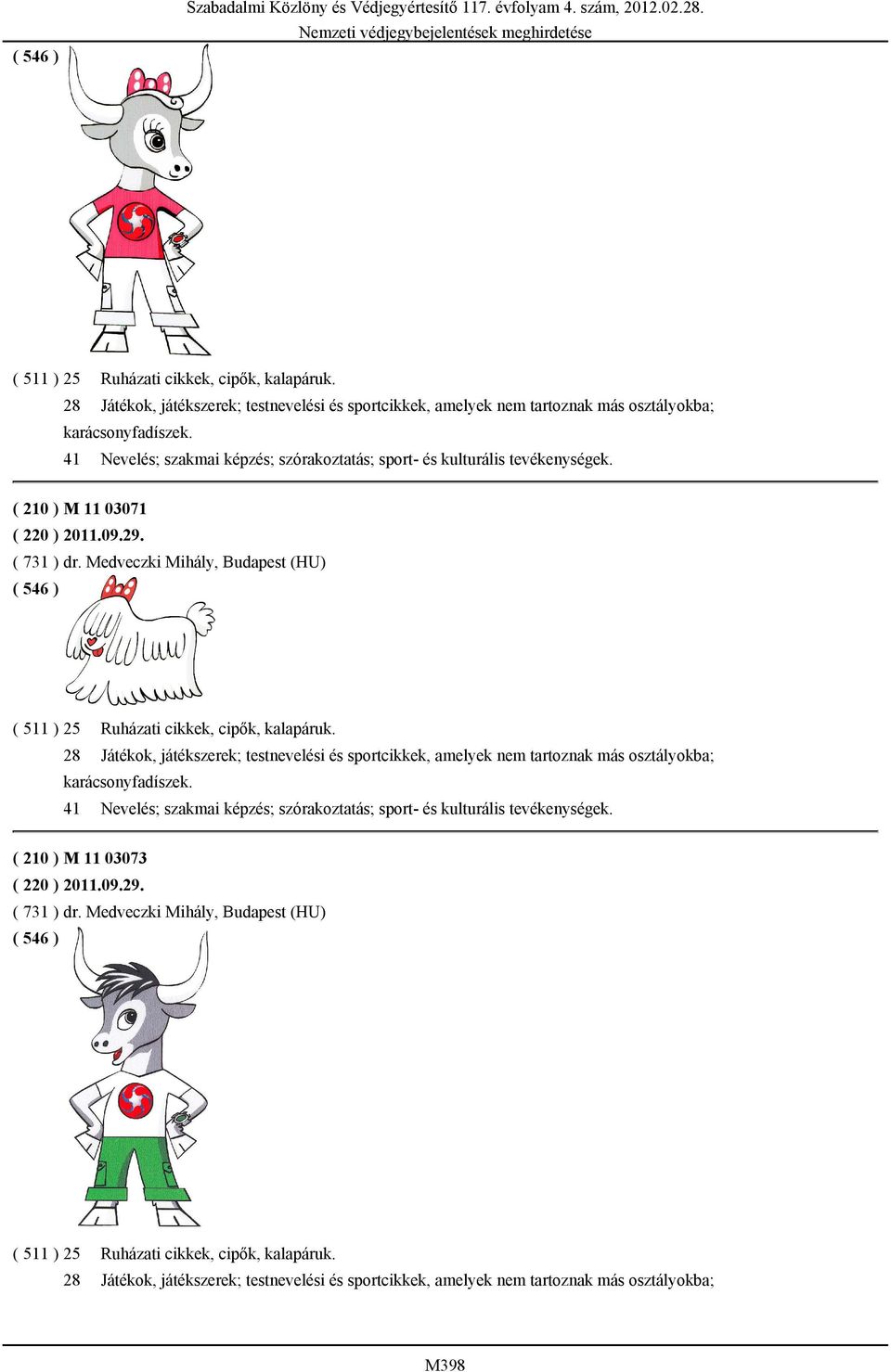 Szabadalmi Közlöny és Védjegyértesítő 117. évfolyam 4. szám, 2012.02.28.
Nemzeti védjegybejelentések meghirdetése

( 546 )

( 511 ) 25 Ruházati cikkek, cipők, kalapáruk.
28 Játékok, játékszerek; testnevelési és sportcikkek, amelyek nem tartoznak más osztályokba; karácsonyfadíszek.
41 Nevelés; szakmai képzés; szórakoztatás; sport- és kulturális tevékenységek.

( 210 ) M 11 03071
( 220 ) 2011.09.29.
( 731 ) dr. Medveczki Mihály, Budapest (HU)
( 546 )

( 511 ) 25 Ruházati cikkek, cipők, kalapáruk.
28 Játékok, játékszerek; testnevelési és sportcikkek, amelyek nem tartoznak más osztályokba; karácsonyfadíszek.
41 Nevelés; szakmai képzés; szórakoztatás; sport- és kulturális tevékenységek.

( 210 ) M 11 03073
( 220 ) 2011.09.29.
( 731 ) dr. Medveczki Mihály, Budapest (HU)
( 546 )

( 511 ) 25 Ruházati cikkek, cipők, kalapáruk.
28 Játékok, játékszerek; testnevelési és sportcikkek, amelyek nem tartoznak más osztályokba;

M398